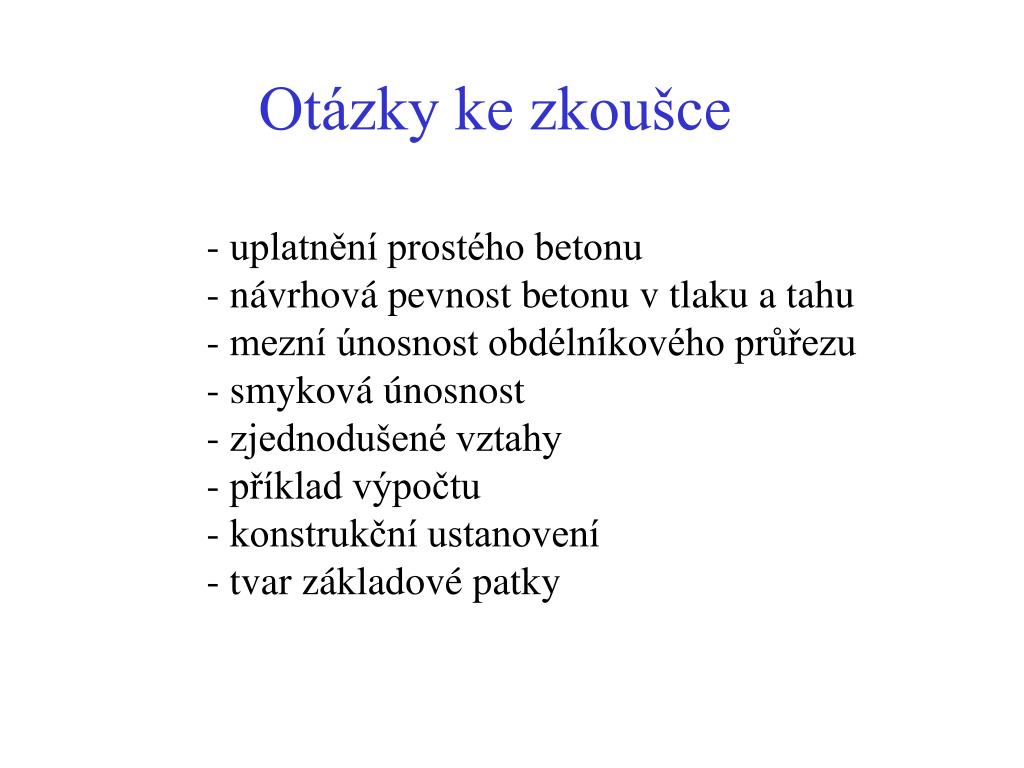 Otázky ke zkoušce

- uplatnění prostého betonu
- návrhová pevnost betonu v tlaku a tahu
- mezní únosnost obdélníkového průřezu
- smyková únosnost
- zjednodušené vztahy
- příklad výpočtu
- konstrukční ustanovení
- tvar základové patky